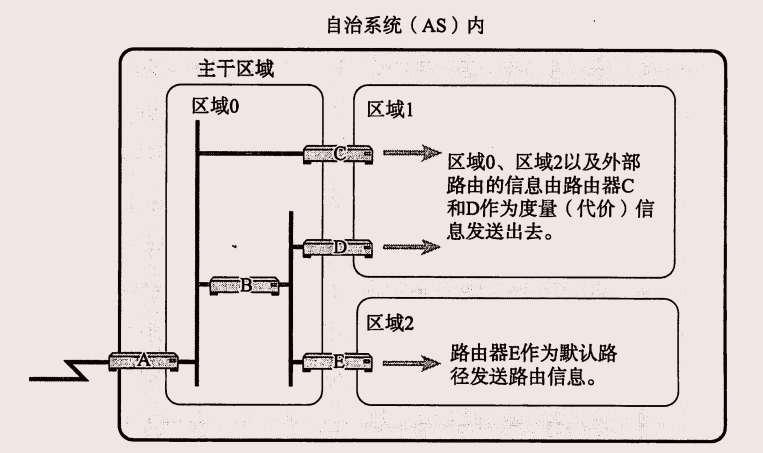 自治系统（AS）内

主干区域

区域0

区域1

C

区域0、区域2以及外部路由的信息由路由器C和D作为度量（代价）信息发送出去。

D

B

区域2

A

E

路由器E作为默认路径发送路由信息。